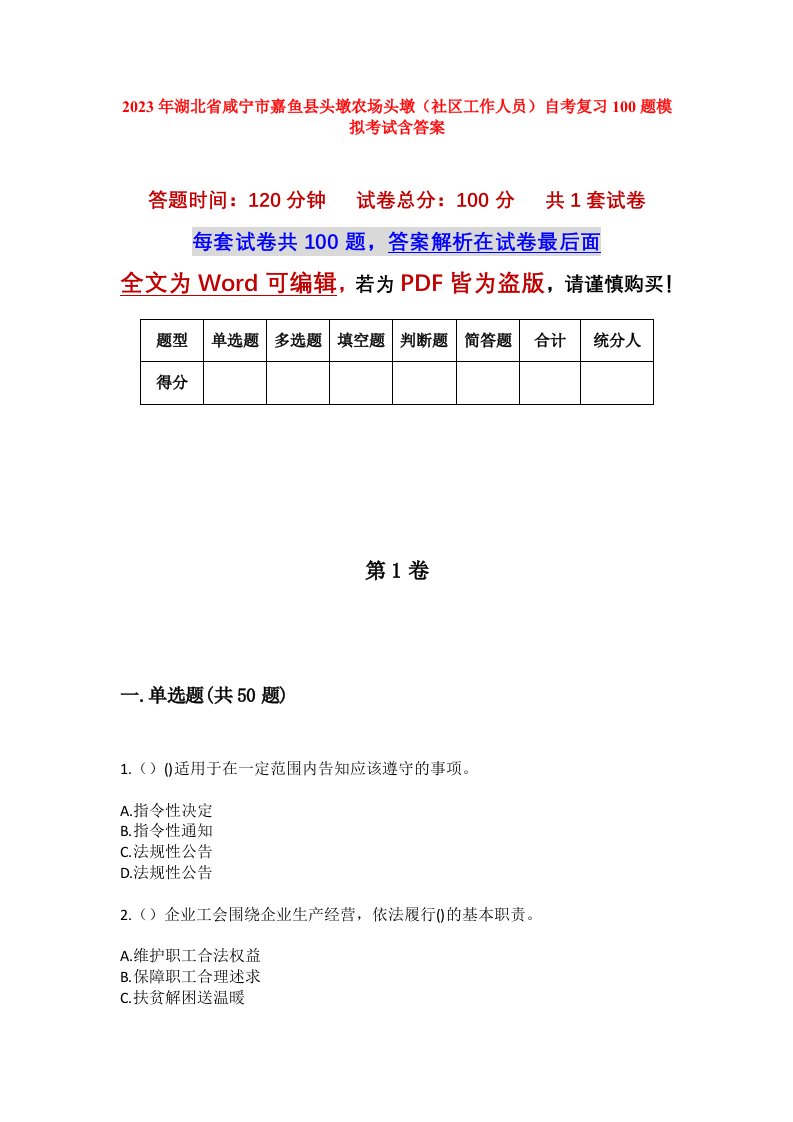 2023年湖北省咸宁市嘉鱼县头墩农场头墩（社区工作人员）自考复习100题模拟考试含答案

答题时间：120分钟　　试卷总分：100分　　共1套试卷

每套试卷共100题，答案解析在试卷最后面

全文为Word可编辑，若为PDF皆为盗版，请谨慎购买！

| 题型 | 单选题 | 多选题 | 填空题 | 判断题 | 简答题 | 合计 | 统分人 |
|---|---|---|---|---|---|---|---|
| 得分 | | | | | | | |

第1卷

一.单选题(共50题)

1.（）()适用于在一定范围内告知应该遵守的事项。

A.指令性决定
B.指令性通知
C.法规性公告
D.法规性公告

2.（）企业工会围绕企业生产经营，依法履行()的基本职责。

A.维护职工合法权益
B.保障职工合理述求
C.扶贫解困送温暖